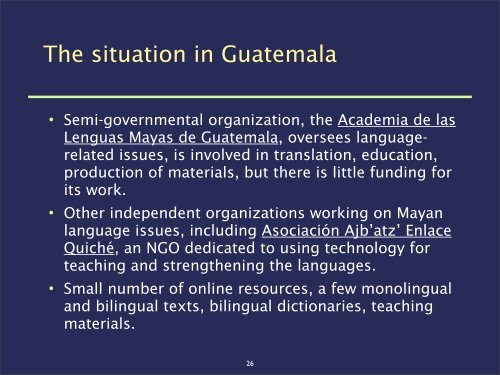 The situation in Guatemala

• Semi-governmental organization, the Academia de las Lenguas Mayas de Guatemala, oversees language-related issues, is involved in translation, education, production of materials, but there is little funding for its work.

• Other independent organizations working on Mayan language issues, including Asociación Ajb'atz' Enlace Quiché, an NGO dedicated to using technology for teaching and strengthening the languages.

• Small number of online resources, a few monolingual and bilingual texts, bilingual dictionaries, teaching materials.

26